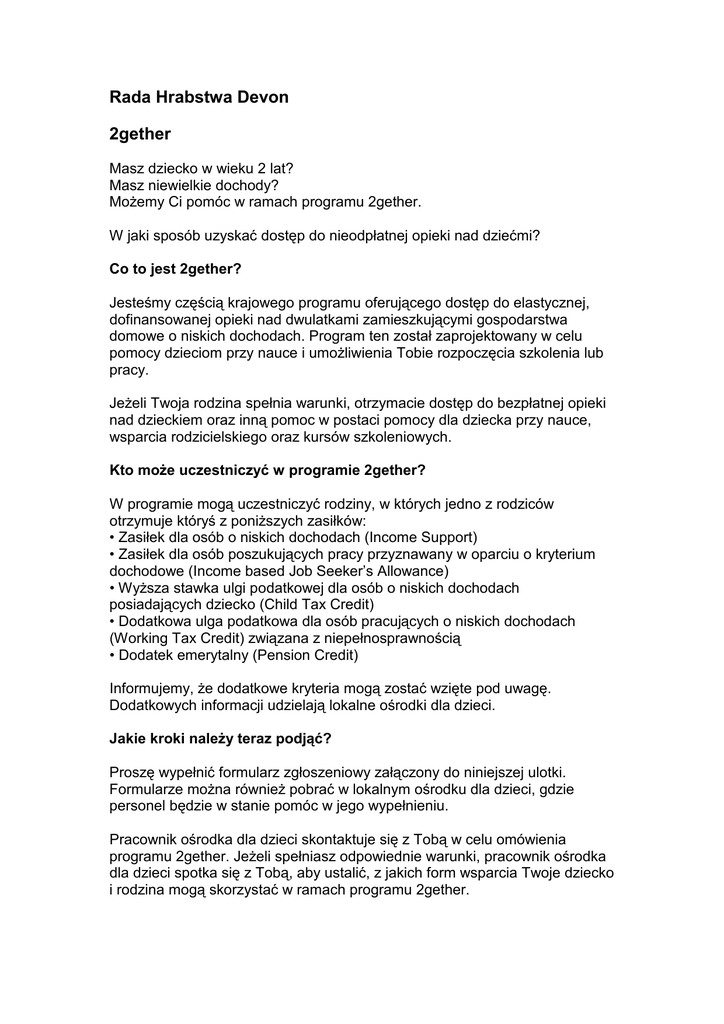 Rada Hrabstwa Devon

2gether

Masz dziecko w wieku 2 lat?
Masz niewielkie dochody?
Możemy Ci pomóc w ramach programu 2gether.

W jaki sposób uzyskać dostęp do nieodpłatnej opieki nad dziećmi?

Co to jest 2gether?

Jesteśmy częścią krajowego programu oferującego dostęp do elastycznej, dofinansowanej opieki nad dwulatkami zamieszkującymi gospodarstwa domowe o niskich dochodach. Program ten został zaprojektowany w celu pomocy dzieciom przy nauce i umożliwienia Tobie rozpoczęcia szkolenia lub pracy.

Jeżeli Twoja rodzina spełnia warunki, otrzymacie dostęp do bezpłatnej opieki nad dzieckiem oraz inną pomoc w postaci pomocy dla dziecka przy nauce, wsparcia rodzicielskiego oraz kursów szkoleniowych.

Kto może uczestniczyć w programie 2gether?

W programie mogą uczestniczyć rodziny, w których jedno z rodziców otrzymuje któryś z poniższych zasiłków:
• Zasiłek dla osób o niskich dochodach (Income Support)
• Zasiłek dla osób poszukujących pracy przyznawany w oparciu o kryterium dochodowe (Income based Job Seeker's Allowance)
• Wyższa stawka ulgi podatkowej dla osób o niskich dochodach posiadających dziecko (Child Tax Credit)
• Dodatkowa ulga podatkowa dla osób pracujących o niskich dochodach (Working Tax Credit) związana z niepełnosprawnością
• Dodatek emerytalny (Pension Credit)

Informujemy, że dodatkowe kryteria mogą zostać wzięte pod uwagę. Dodatkowych informacji udzielają lokalne ośrodki dla dzieci.

Jakie kroki należy teraz podjąć?

Proszę wypełnić formularz zgłoszeniowy załączony do niniejszej ulotki. Formularze można również pobrać w lokalnym ośrodku dla dzieci, gdzie personel będzie w stanie pomóc w jego wypełnieniu.

Pracownik ośrodka dla dzieci skontaktuje się z Tobą w celu omówienia programu 2gether. Jeżeli spełniasz odpowiednie warunki, pracownik ośrodka dla dzieci spotka się z Tobą, aby ustalić, z jakich form wsparcia Twoje dziecko i rodzina mogą skorzystać w ramach programu 2gether.